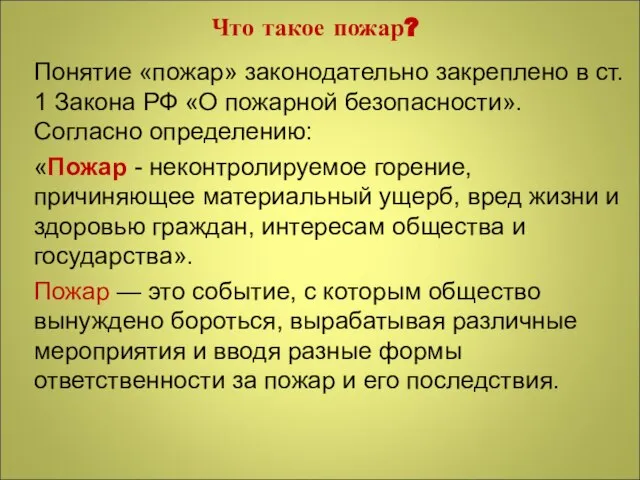 Что такое пожар?

Понятие «пожар» законодательно закреплено в ст. 1 Закона РФ «О пожарной безопасности». Согласно определению:

«Пожар - неконтролируемое горение, причиняющее материальный ущерб, вред жизни и здоровью граждан, интересам общества и государства».

Пожар — это событие, с которым общество вынуждено бороться, вырабатывая различные мероприятия и вводя разные формы ответственности за пожар и его последствия.